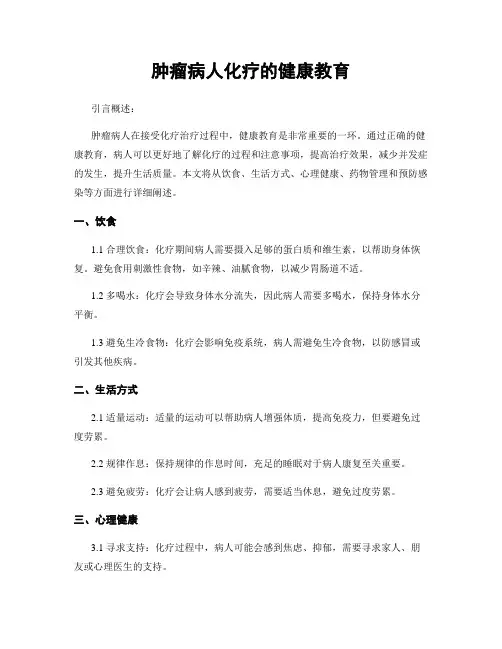 肿瘤病人化疗的健康教育

引言概述：

肿瘤病人在接受化疗治疗过程中，健康教育是非常重要的一环。通过正确的健康教育，病人可以更好地了解化疗的过程和注意事项，提高治疗效果，减少并发症的发生，提升生活质量。本文将从饮食、生活方式、心理健康、药物管理和预防感染等方面进行详细阐述。

一、饮食

1.1 合理饮食：化疗期间病人需要摄入足够的蛋白质和维生素，以帮助身体恢复。避免食用刺激性食物，如辛辣、油腻食物，以减少胃肠道不适。

1.2 多喝水：化疗会导致身体水分流失，因此病人需要多喝水，保持身体水分平衡。

1.3 避免生冷食物：化疗会影响免疫系统，病人需避免生冷食物，以防感冒或引发其他疾病。

二、生活方式

2.1 适量运动：适量的运动可以帮助病人增强体质，提高免疫力，但要避免过度劳累。

2.2 规律作息：保持规律的作息时间，充足的睡眠对于病人康复至关重要。

2.3 避免疲劳：化疗会让病人感到疲劳，需要适当休息，避免过度劳累。

三、心理健康

3.1 寻求支持：化疗过程中，病人可能会感到焦虑、抑郁，需要寻求家人、朋友或心理医生的支持。